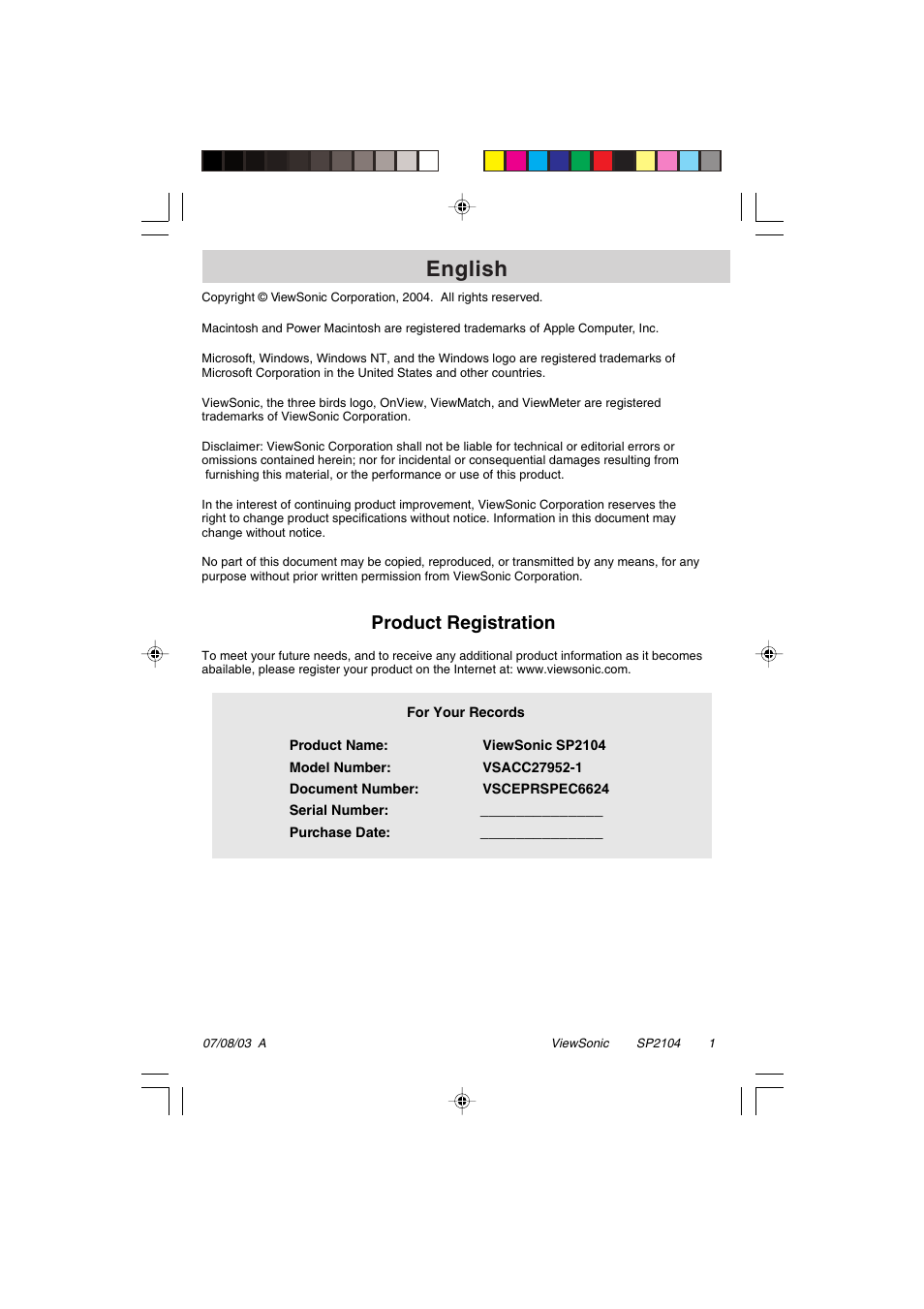 English

Copyright © ViewSonic Corporation, 2004. All rights reserved.

Macintosh and Power Macintosh are registered trademarks of Apple Computer, Inc.

Microsoft, Windows, Windows NT, and the Windows logo are registered trademarks of Microsoft Corporation in the United States and other countries.

ViewSonic, the three birds logo, OnView, ViewMatch, and ViewMeter are registered trademarks of ViewSonic Corporation.

Disclaimer: ViewSonic Corporation shall not be liable for technical or editorial errors or omissions contained herein; nor for incidental or consequential damages resulting from furnishing this material, or the performance or use of this product.

In the interest of continuing product improvement, ViewSonic Corporation reserves the right to change product specifications without notice. Information in this document may change without notice.

No part of this document may be copied, reproduced, or transmitted by any means, for any purpose without prior written permission from ViewSonic Corporation.

Product Registration

To meet your future needs, and to receive any additional product information as it becomes abailable, please register your product on the Internet at: www.viewsonic.com.

For Your Records

| | |
|---|---|
| Product Name: | ViewSonic SP2104 |
| Model Number: | VSACC27952-1 |
| Document Number: | VSCEPRSPEC6624 |
| Serial Number: | ________________ |
| Purchase Date: | ________________ |

07/08/03 A ViewSonic SP2104 1